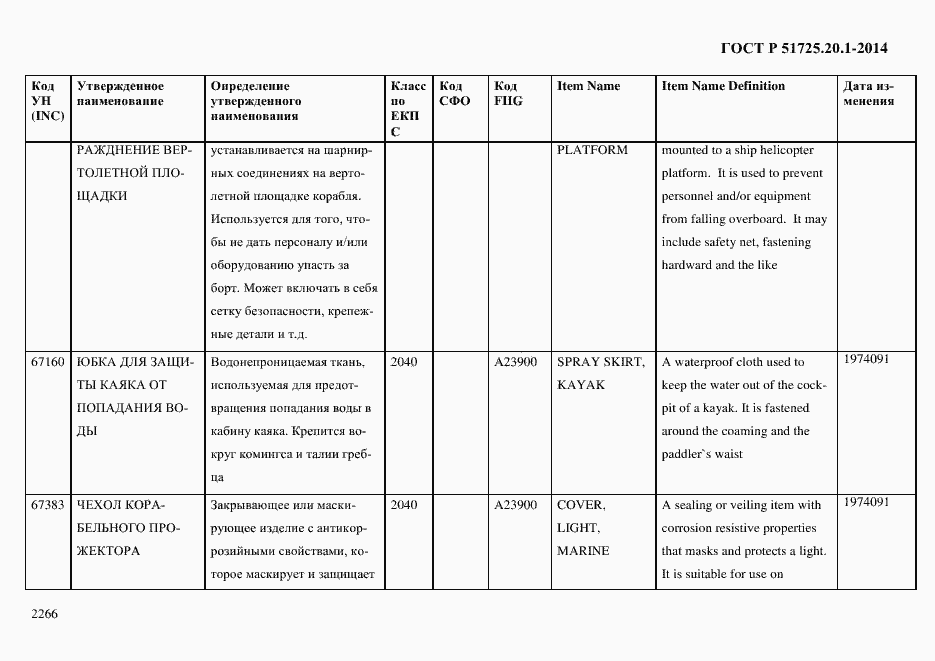 ГОСТ Р 51725.20.1-2014

| Код УН (INC) | Утвержденное наименование | Определение утвержденного наименования | Класс по ЕКПС | Код СФО | Код FIIG | Item Name | Item Name Definition | Дата изменения |
|---|---|---|---|---|---|---|---|---|
| | РАЖДНЕНИЕ ВЕРТОЛЕТНОЙ ПЛОЩАДКИ | устанавливается на шарнирных соединениях на вертолетной площадке корабля. Используется для того, чтобы не дать персоналу и/или оборудованию упасть за борт. Может включать в себя сетку безопасности, крепежные детали и т.д. | | | | PLATFORM | mounted to a ship helicopter platform. It is used to prevent personnel and/or equipment from falling overboard. It may include safety net, fastening hardward and the like | |
| 67160 | ЮБКА ДЛЯ ЗАЩИТЫ КАЯКА ОТ ПОПАДАНИЯ ВОДЫ | Водонепроницаемая ткань, используемая для предотвращения попадания воды в кабину каяка. Крепится вокруг комингса и талии гребца | 2040 | | A23900 | SPRAY SKIRT, KAYAK | A waterproof cloth used to keep the water out of the cockpit of a kayak. It is fastened around the coaming and the paddler`s waist | 1974091 |
| 67383 | ЧЕХОЛ КОРАБЕЛЬНОГО ПРОЖЕКТОРА | Закрывающее или маскирующее изделие с антикоррозийными свойствами, которое маскирует и защищает | 2040 | | A23900 | COVER, LIGHT, MARINE | A sealing or veiling item with corrosion resistive properties that masks and protects a light. It is suitable for use on | 1974091 |

2266